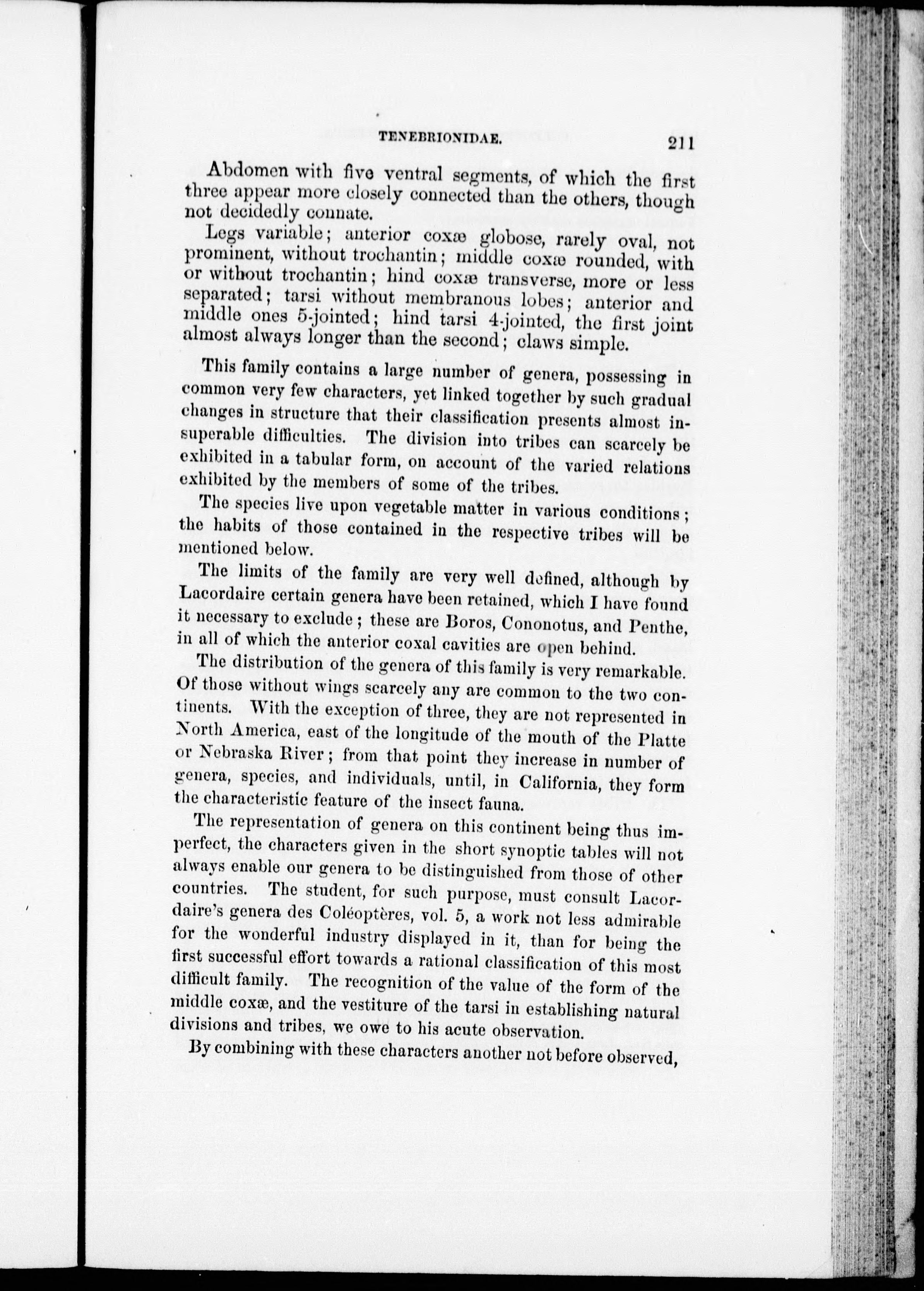 TENEBRIONIDAE. 211

Abdomen with five ventral segments, of which the first three appear more closely connected than the others, though not decidedly connate.

Legs variable; anterior coxæ globose, rarely oval, not prominent, without trochantin; middle coxæ rounded, with or without trochantin; hind coxæ transverse, more or less separated; tarsi without membranous lobes; anterior and middle ones 5-jointed; hind tarsi 4-jointed, the first joint almost always longer than the second; claws simple.

This family contains a large number of genera, possessing in common very few characters, yet linked together by such gradual changes in structure that their classification presents almost insuperable difficulties. The division into tribes can scarcely be exhibited in a tabular form, on account of the varied relations exhibited by the members of some of the tribes.

The species live upon vegetable matter in various conditions; the habits of those contained in the respective tribes will be mentioned below.

The limits of the family are very well defined, although by Lacordaire certain genera have been retained, which I have found it necessary to exclude; these are Boros, Cononotus, and Penthe, in all of which the anterior coxal cavities are open behind.

The distribution of the genera of this family is very remarkable. Of those without wings scarcely any are common to the two continents. With the exception of three, they are not represented in North America, east of the longitude of the mouth of the Platte or Nebraska River; from that point they increase in number of genera, species, and individuals, until, in California, they form the characteristic feature of the insect fauna.

The representation of genera on this continent being thus imperfect, the characters given in the short synoptic tables will not always enable our genera to be distinguished from those of other countries. The student, for such purpose, must consult Lacordaire's genera des Coléoptères, vol. 5, a work not less admirable for the wonderful industry displayed in it, than for being the first successful effort towards a rational classification of this most difficult family. The recognition of the value of the form of the middle coxæ, and the vestiture of the tarsi in establishing natural divisions and tribes, we owe to his acute observation.

By combining with these characters another not before observed,